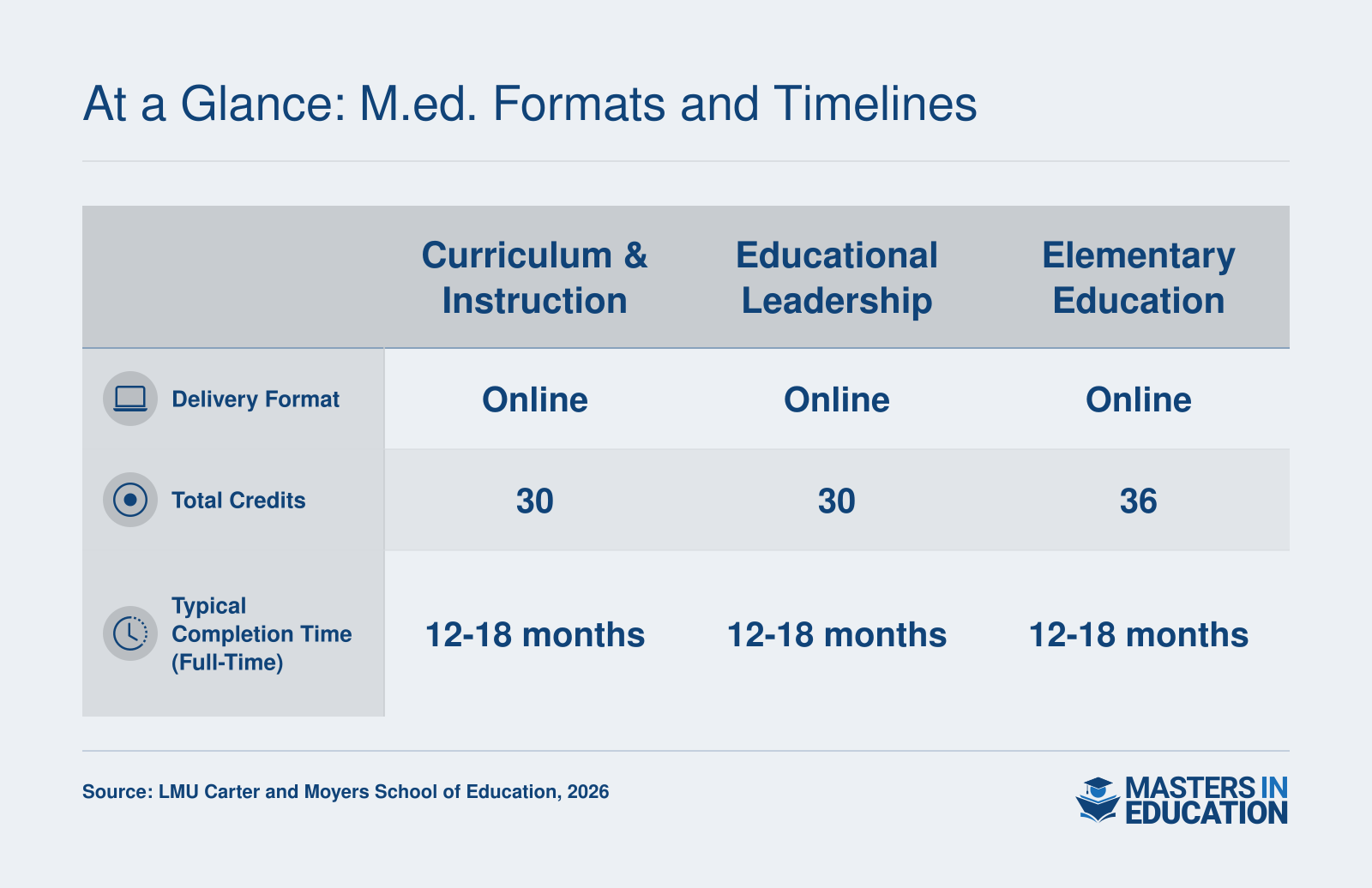 At a Glance: M.ed. Formats and Timelines

| | Curriculum & Instruction | Educational Leadership | Elementary Education |
|---|---|---|---|
| Delivery Format | Online | Online | Online |
| Total Credits | 30 | 30 | 36 |
| Typical Completion Time (Full-Time) | 12-18 months | 12-18 months | 12-18 months |

Source: LMU Carter and Moyers School of Education, 2026

MASTERS IN EDUCATION